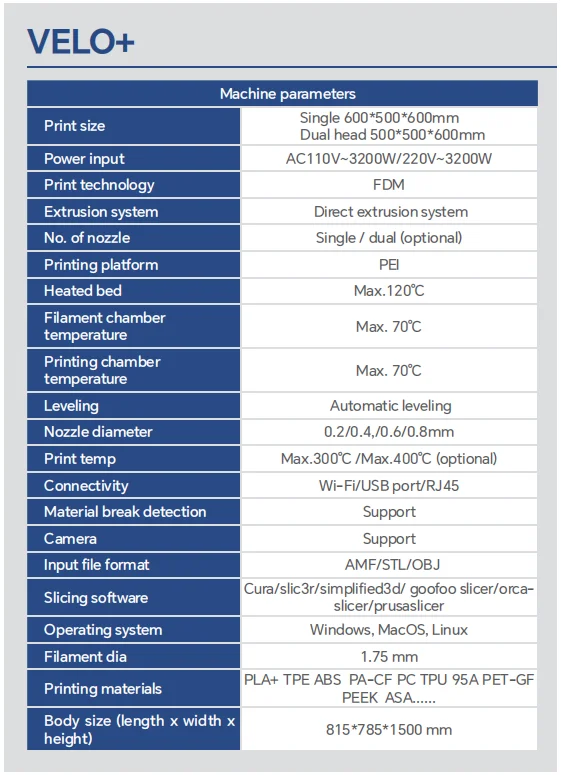 VELO+

| Machine parameters | |
|---|---|
| Print size | Single 600\*500\*600mm Dual head 500\*500\*600mm |
| Power input | AC110V~3200W/220V~3200W |
| Print technology | FDM |
| Extrusion system | Direct extrusion system |
| No. of nozzle | Single / dual (optional) |
| Printing platform | PEI |
| Heated bed | Max.120℃ |
| Filament chamber temperature | Max. 70℃ |
| Printing chamber temperature | Max. 70℃ |
| Leveling | Automatic leveling |
| Nozzle diameter | 0.2/0.4,/0.6/0.8mm |
| Print temp | Max.300℃ /Max.400℃ (optional) |
| Connectivity | Wi-Fi/USB port/RJ45 |
| Material break detection | Support |
| Camera | Support |
| Input file format | AMF/STL/OBJ |
| Slicing software | Cura/slic3r/simplified3d/ goofoo slicer/orca-slicer/prusaslicer |
| Operating system | Windows, MacOS, Linux |
| Filament dia | 1.75 mm |
| Printing materials | PLA+ TPE ABS PA-CF PC TPU 95A PET-GF PEEK ASA...... |
| Body size (length x width x height) | 815\*785\*1500 mm |